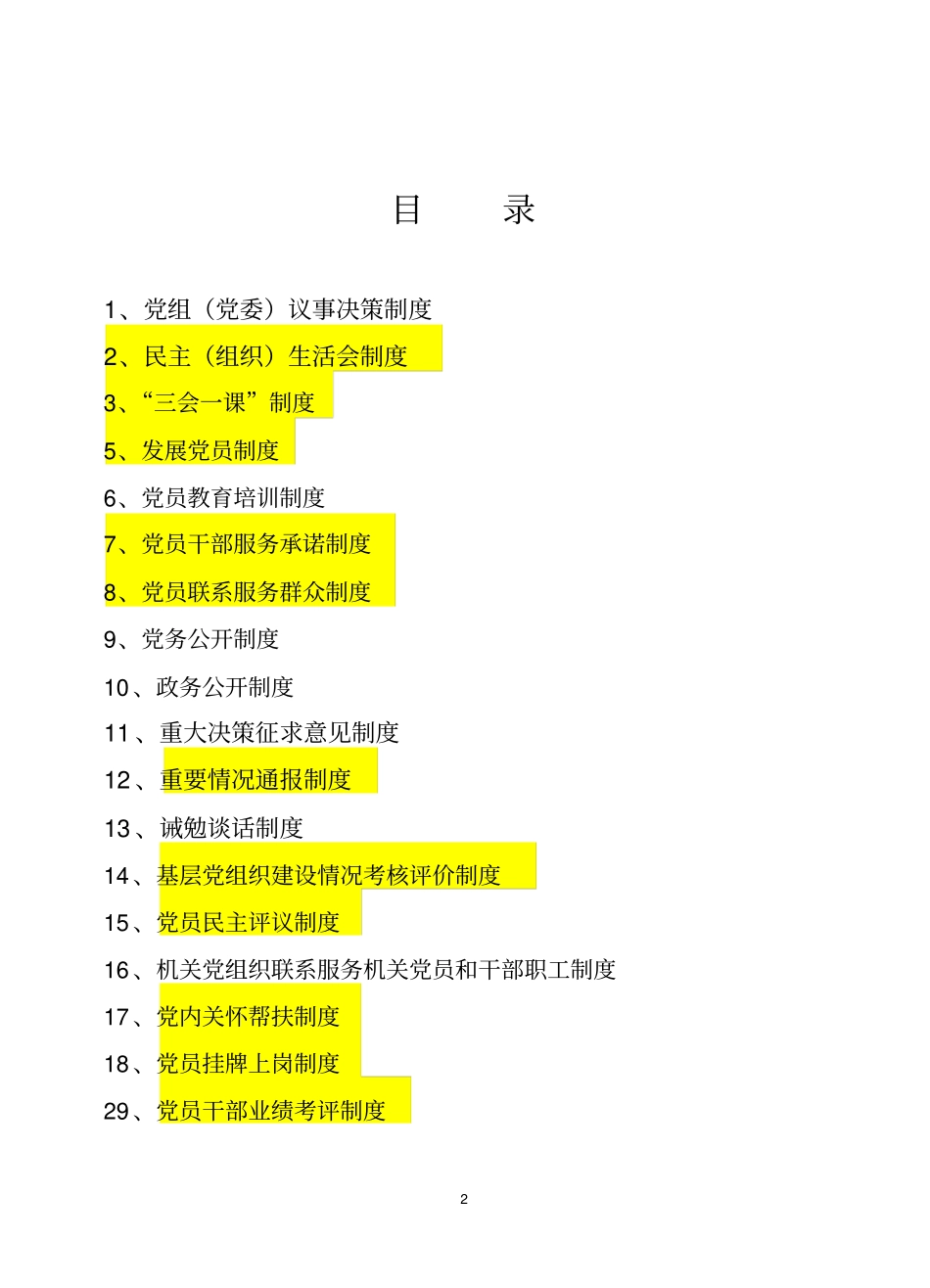 目　　录

1、党组（党委）议事决策制度

2、民主（组织）生活会制度

3、“三会一课”制度

5、发展党员制度

6、党员教育培训制度

7、党员干部服务承诺制度

8、党员联系服务群众制度

9、党务公开制度

10、政务公开制度

11、重大决策征求意见制度

12、重要情况通报制度

13、诫勉谈话制度

14、基层党组织建设情况考核评价制度

15、党员民主评议制度

16、机关党组织联系服务机关党员和干部职工制度

17、党内关怀帮扶制度

18、党员挂牌上岗制度

29、党员干部业绩考评制度

2